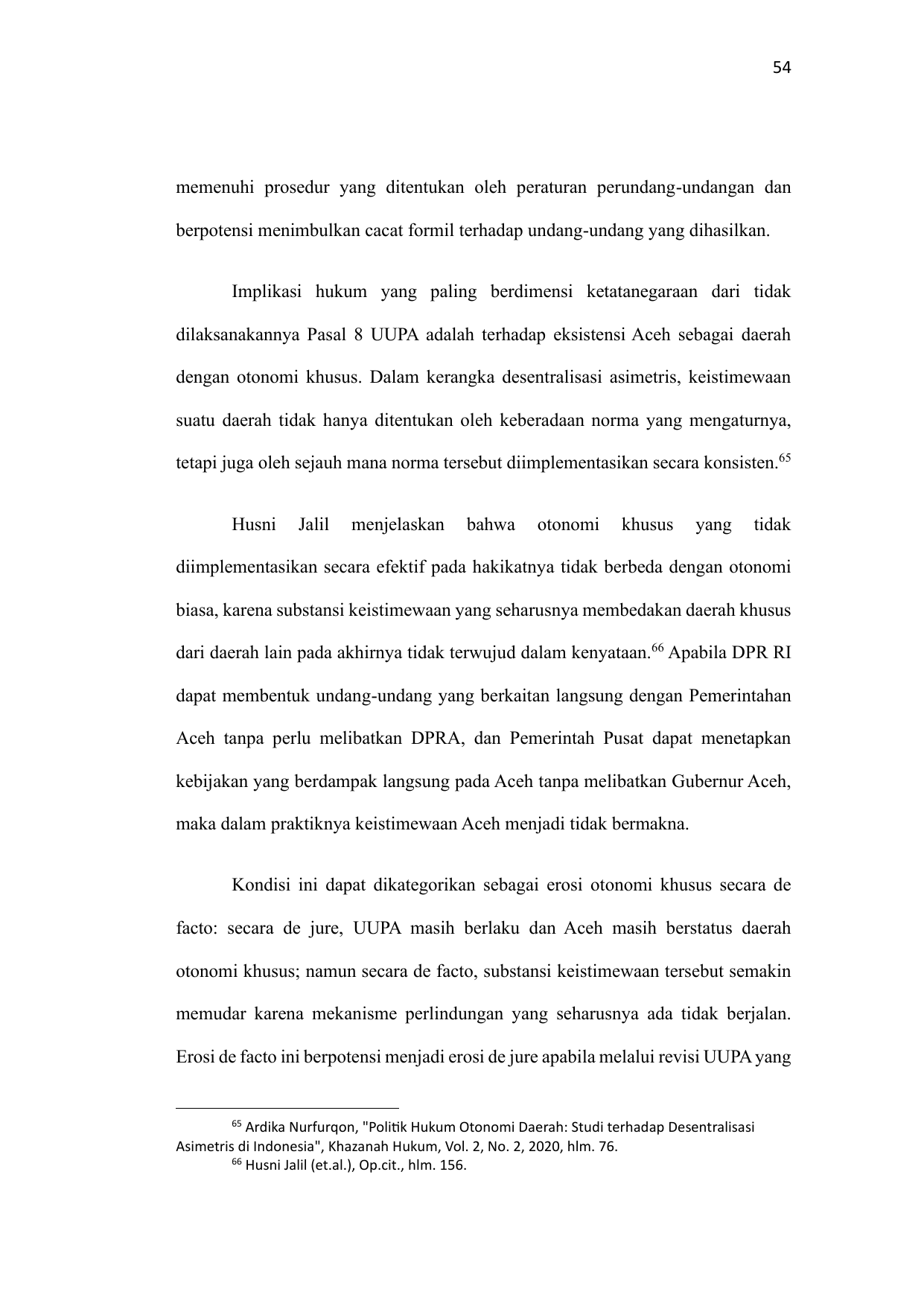 54

memenuhi prosedur yang ditentukan oleh peraturan perundang-undangan dan berpotensi menimbulkan cacat formil terhadap undang-undang yang dihasilkan.

Implikasi hukum yang paling berdimensi ketatanegaraan dari tidak dilaksanakannya Pasal 8 UUPA adalah terhadap eksistensi Aceh sebagai daerah dengan otonomi khusus. Dalam kerangka desentralisasi asimetris, keistimewaan suatu daerah tidak hanya ditentukan oleh keberadaan norma yang mengaturnya, tetapi juga oleh sejauh mana norma tersebut diimplementasikan secara konsisten.$^{65}$

Husni Jalil menjelaskan bahwa otonomi khusus yang tidak diimplementasikan secara efektif pada hakikatnya tidak berbeda dengan otonomi biasa, karena substansi keistimewaan yang seharusnya membedakan daerah khusus dari daerah lain pada akhirnya tidak terwujud dalam kenyataan.$^{66}$ Apabila DPR RI dapat membentuk undang-undang yang berkaitan langsung dengan Pemerintahan Aceh tanpa perlu melibatkan DPRA, dan Pemerintah Pusat dapat menetapkan kebijakan yang berdampak langsung pada Aceh tanpa melibatkan Gubernur Aceh, maka dalam praktiknya keistimewaan Aceh menjadi tidak bermakna.

Kondisi ini dapat dikategorikan sebagai erosi otonomi khusus secara de facto: secara de jure, UUPA masih berlaku dan Aceh masih berstatus daerah otonomi khusus; namun secara de facto, substansi keistimewaan tersebut semakin memudar karena mekanisme perlindungan yang seharusnya ada tidak berjalan. Erosi de facto ini berpotensi menjadi erosi de jure apabila melalui revisi UUPA yang

$^{65}$ Ardika Nurfurqon, "Politik Hukum Otonomi Daerah: Studi terhadap Desentralisasi Asimetris di Indonesia", Khazanah Hukum, Vol. 2, No. 2, 2020, hlm. 76.
$^{66}$ Husni Jalil (et.al.), Op.cit., hlm. 156.